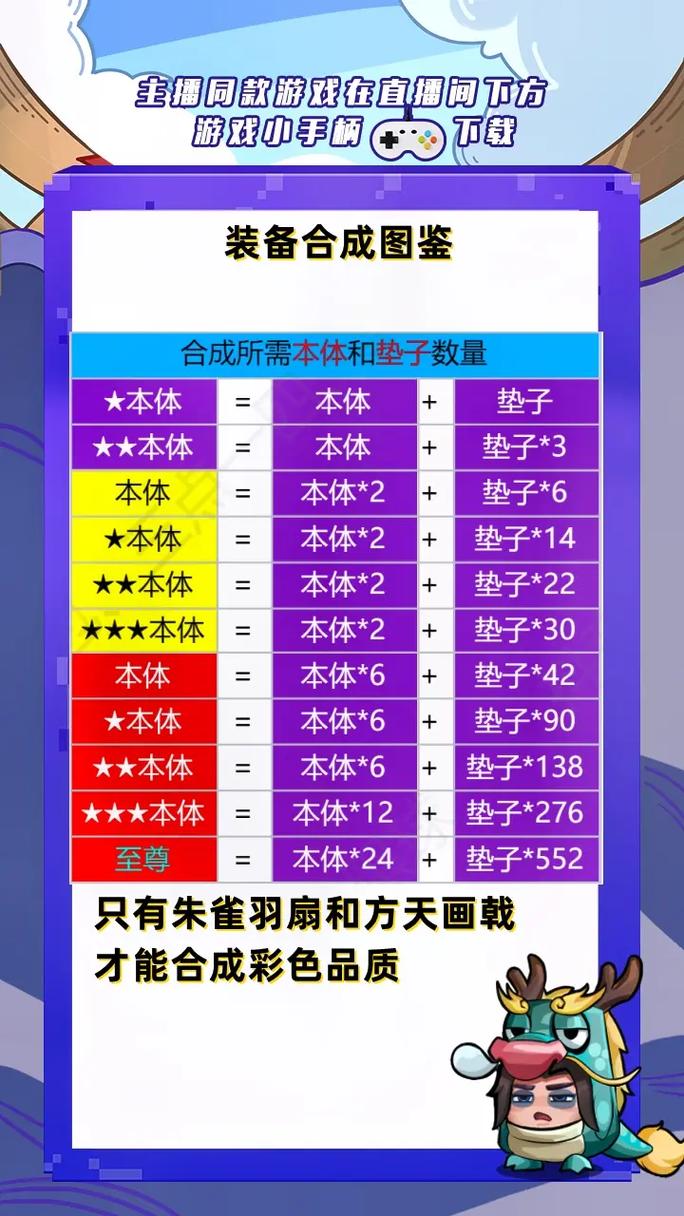 主播同款游戏在直播间下方
游戏小手柄 下载

装备合成图鉴

| 合成所需本体和垫子数量 | | | | |
|---|---|---|---|---|
| ★本体 | = | 本体 | + | 垫子 |
| ★★本体 | = | 本体 | + | 垫子*3 |
| 本体 | = | 本体*2 | + | 垫子*6 |
| ★本体 | = | 本体*2 | + | 垫子*14 |
| ★★本体 | = | 本体*2 | + | 垫子*22 |
| ★★★本体 | = | 本体*2 | + | 垫子*30 |
| 本体 | = | 本体*6 | + | 垫子*42 |
| ★本体 | = | 本体*6 | + | 垫子*90 |
| ★★本体 | = | 本体*6 | + | 垫子*138 |
| ★★★本体 | = | 本体*12 | + | 垫子*276 |
| 至尊 | = | 本体*24 | + | 垫子*552 |

只有朱雀羽扇和方天画戟
才能合成彩色品质